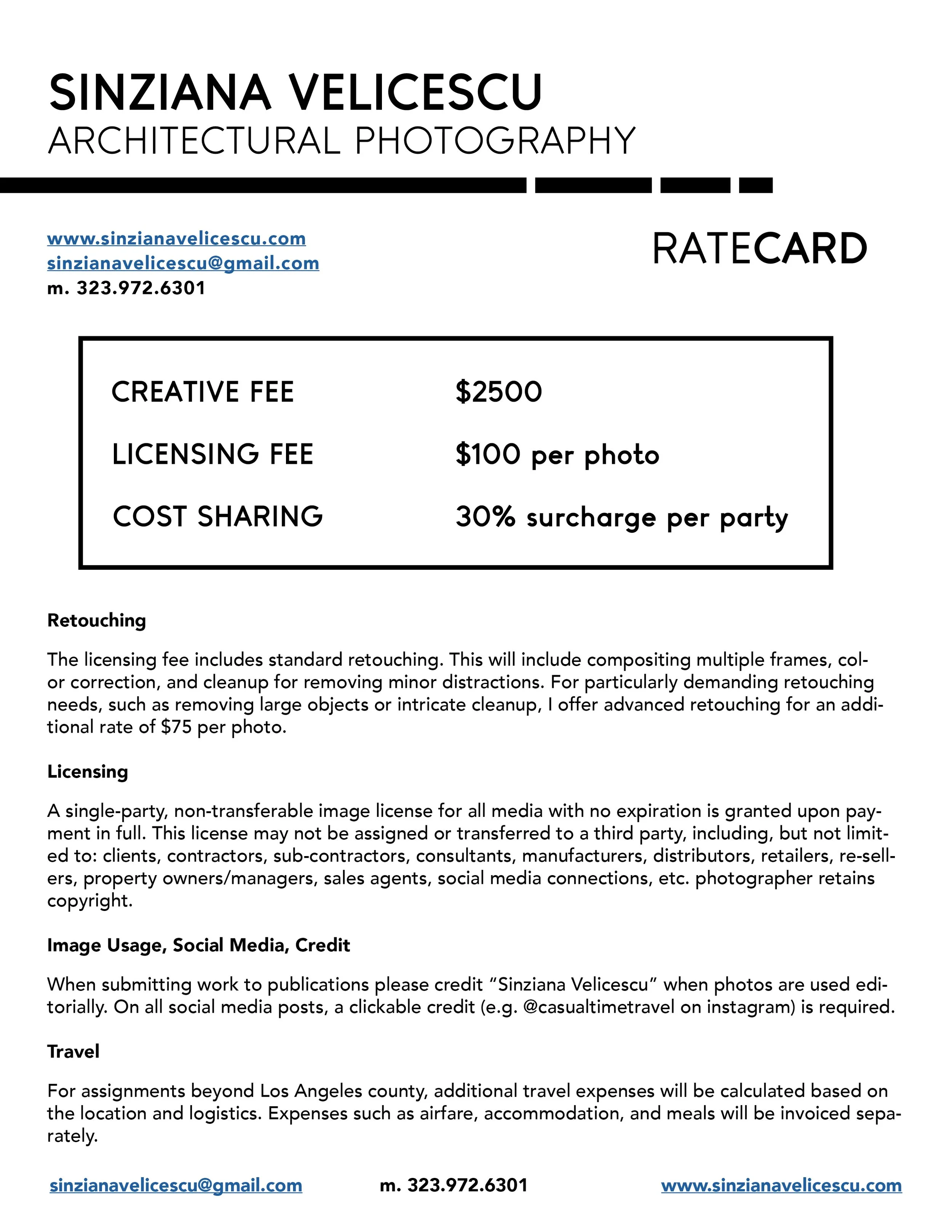 SINZIANA VELICESCU
ARCHITECTURAL PHOTOGRAPHY

www.sinzianavelicescu.com
sinzianavelicescu@gmail.com
m. 323.972.6301

RATECARD

| CREATIVE FEE | \$2500 |
|---|---|
| LICENSING FEE | \$100 per photo |
| COST SHARING | 30% surcharge per party |

Retouching

The licensing fee includes standard retouching. This will include compositing multiple frames, color correction, and cleanup for removing minor distractions. For particularly demanding retouching needs, such as removing large objects or intricate cleanup, I offer advanced retouching for an additional rate of \$75 per photo.

Licensing

A single-party, non-transferable image license for all media with no expiration is granted upon payment in full. This license may not be assigned or transferred to a third party, including, but not limited to: clients, contractors, sub-contractors, consultants, manufacturers, distributors, retailers, re-sellers, property owners/managers, sales agents, social media connections, etc. photographer retains copyright.

Image Usage, Social Media, Credit

When submitting work to publications please credit “Sinziana Velicescu” when photos are used editorially. On all social media posts, a clickable credit (e.g. @casualtimetravel on instagram) is required.

Travel

For assignments beyond Los Angeles county, additional travel expenses will be calculated based on the location and logistics. Expenses such as airfare, accommodation, and meals will be invoiced separately.

sinzianavelicescu@gmail.com m. 323.972.6301 www.sinzianavelicescu.com